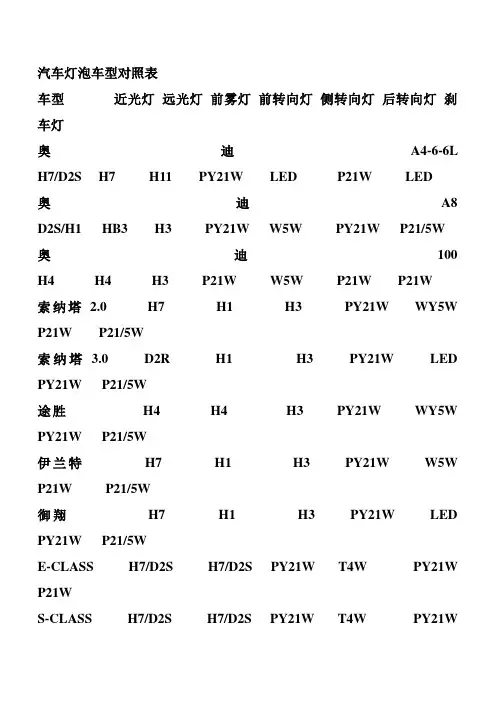 汽车灯泡车型对照表

车型 近光灯 远光灯 前雾灯 前转向灯 侧转向灯 后转向灯 刹车灯

奥迪 A4-6-6L H7/D2S H7 H11 PY21W LED P21W LED

奥迪 A8 D2S/H1 HB3 H3 PY21W W5W PY21W P21/5W

奥迪 100 H4 H4 H3 P21W W5W P21W P21W

索纳塔 2.0 H7 H1 H3 PY21W WY5W P21W P21/5W

索纳塔 3.0 D2R H1 H3 PY21W LED PY21W P21/5W

途胜 H4 H4 H3 PY21W WY5W PY21W P21/5W

伊兰特 H7 H1 H3 PY21W W5W P21W P21/5W

御翔 H7 H1 H3 PY21W LED PY21W P21/5W

E-CLASS H7/D2S H7/D2S PY21W T4W PY21W P21W

S-CLASS H7/D2S H7/D2S PY21W T4W PY21W